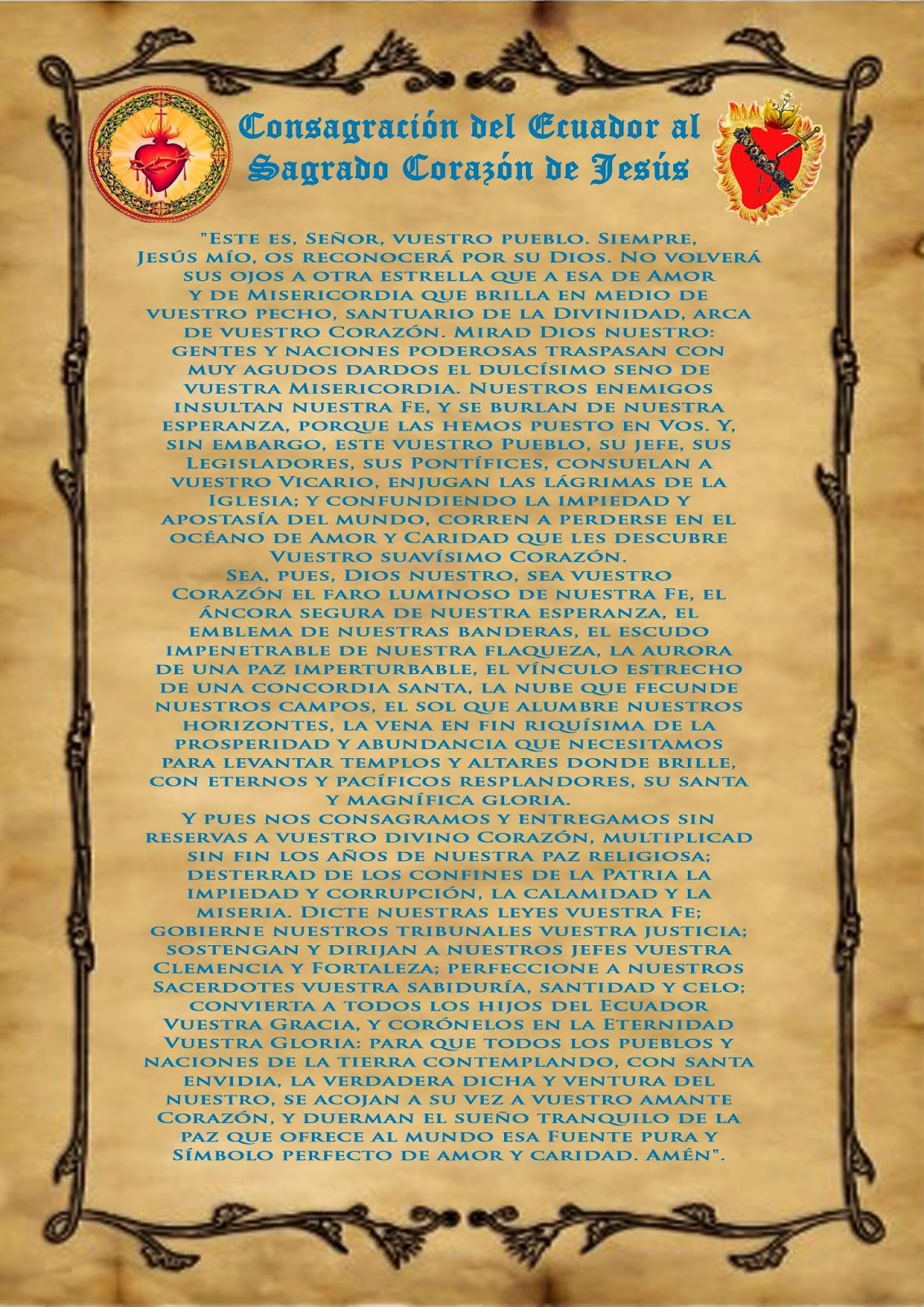 Consagración del Ecuador al Sagrado Corazón de Jesús

"Este es, Señor, vuestro pueblo. Siempre, Jesús mío, os reconocerá por su Dios. No volverá sus ojos a otra estrella que a esa de Amor y de Misericordia que brilla en medio de vuestro pecho, santuario de la Divinidad, arca de vuestro Corazón. Mirad Dios nuestro: gentes y naciones poderosas traspasan con muy agudos dardos el dulcísimo seno de vuestra Misericordia. Nuestros enemigos insultan nuestra Fe, y se burlan de nuestra esperanza, porque las hemos puesto en Vos. Y, sin embargo, este vuestro Pueblo, su jefe, sus Legisladores, sus Pontífices, consuelan a vuestro Vicario, enjugan las lágrimas de la Iglesia; y confundiendo la impiedad y apostasía del mundo, corren a perderse en el océano de Amor y Caridad que les descubre Vuestro suavísimo Corazón.

Sea, pues, Dios nuestro, sea vuestro Corazón el faro luminoso de nuestra Fe, el áncora segura de nuestra esperanza, el emblema de nuestras banderas, el escudo impenetrable de nuestra flaqueza, la aurora de una paz imperturbable, el vínculo estrecho de una concordia santa, la nube que fecunde nuestros campos, el sol que alumbre nuestros horizontes, la vena en fin riquísima de la prosperidad y abundancia que necesitamos para levantar templos y altares donde brille, con eternos y pacíficos resplandores, su santa y magnífica gloria.

Y pues nos consagramos y entregamos sin reservas a vuestro divino Corazón, multiplicad sin fin los años de nuestra paz religiosa; desterrad de los confines de la Patria la impiedad y corrupción, la calamidad y la miseria. Dicte nuestras leyes vuestra Fe; gobierne nuestros tribunales vuestra justicia; sostengan y dirijan a nuestros jefes vuestra Clemencia y Fortaleza; perfeccione a nuestros Sacerdotes vuestra sabiduría, santidad y celo; convierta a todos los hijos del Ecuador Vuestra Gracia, y corónelos en la Eternidad Vuestra Gloria: para que todos los pueblos y naciones de la tierra contemplando, con santa envidia, la verdadera dicha y ventura del nuestro, se acojan a su vez a vuestro amante Corazón, y duerman el sueño tranquilo de la paz que ofrece al mundo esa Fuente pura y Símbolo perfecto de amor y caridad. Amén".